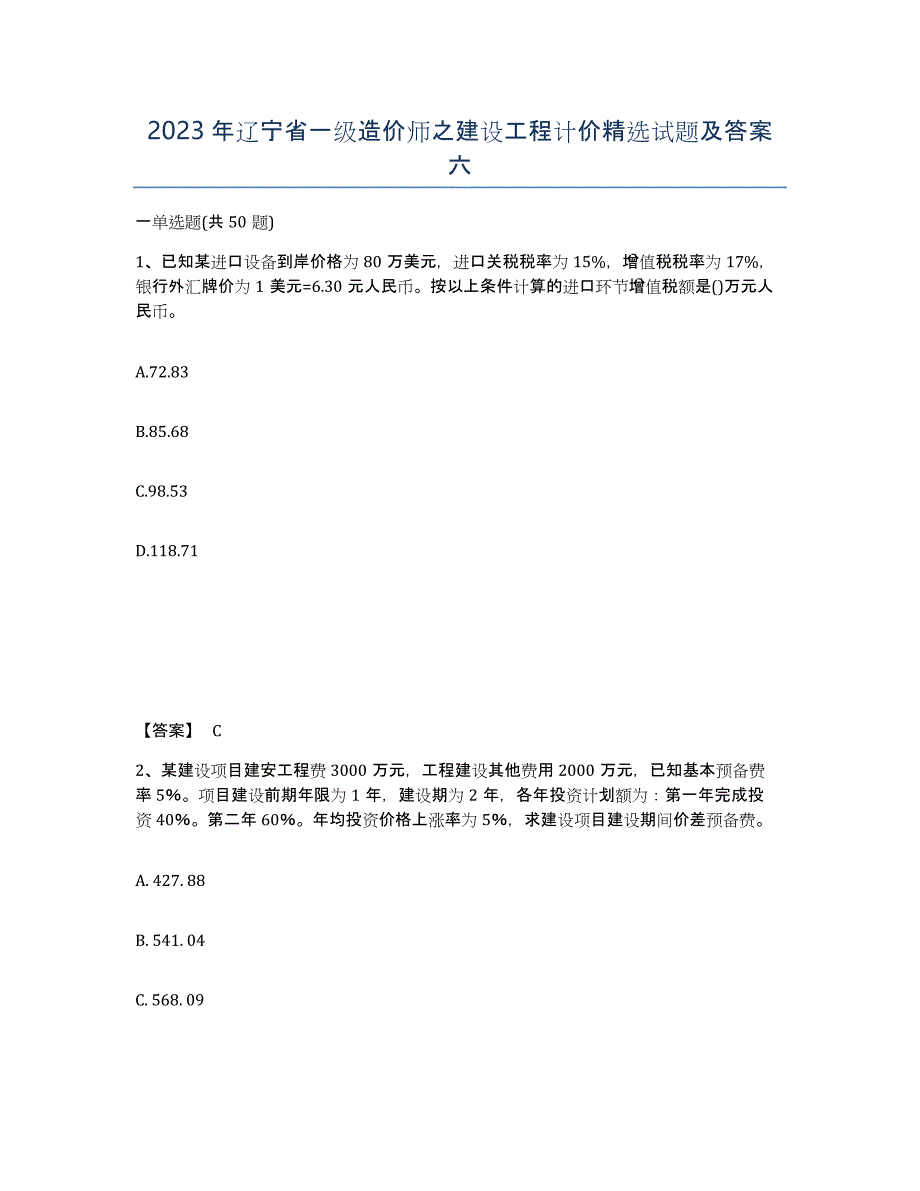 2023年辽宁省一级造价师之建设工程计价精选试题及答案六

一单选题(共50题)

1、已知某进口设备到岸价格为80万美元，进口关税税率为15%，增值税税率为17%，银行外汇牌价为1美元=6.30元人民币。按以上条件计算的进口环节增值税额是()万元人民币。

A.72.83

B.85.68

C.98.53

D.118.71

【答案】 C

2、某建设项目建安工程费3000万元，工程建设其他费用2000万元，已知基本预备费率5%。项目建设前期年限为1年，建设期为2年，各年投资计划额为：第一年完成投资40%。第二年60%。年均投资价格上涨率为5%，求建设项目建设期间价差预备费。

A. 427. 88

B. 541. 04

C. 568. 09